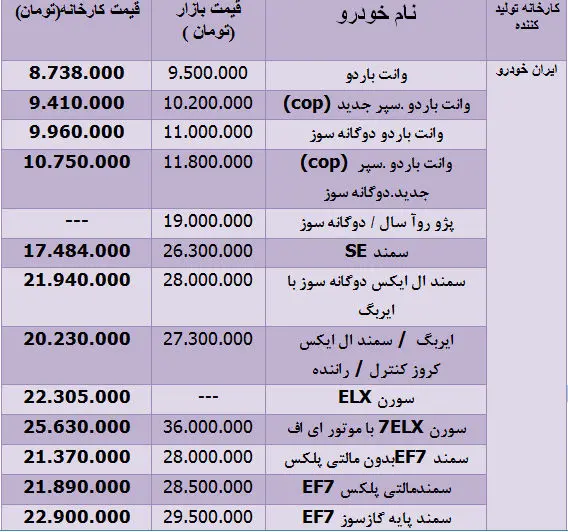 | کارخانه تولید کننده | نام خودرو | قیمت بازار (تومان ) | قیمت کارخانه(تومان) |
|---|---|---|---|
| ایران خودرو | وانت باردو | 9.500.000 | 8.738.000 |
| | وانت باردو .سپر جدید (cop) | 10.200.000 | 9.410.000 |
| | وانت باردو دوگانه سوز | 11.000.000 | 9.960.000 |
| | وانت باردو .سپر (cop) جدید.دوگانه سوز | 11.800.000 | 10.750.000 |
| | پژو روآ سال / دوگانه سوز | 19.000.000 | --- |
| | سمند SE | 26.300.000 | 17.484.000 |
| | سمند ال ایکس دوگانه سوز با ایربگ | 28.000.000 | 21.940.000 |
| | ایربگ / سمند ال ایکس کروز کنترل / راننده | 27.300.000 | 20.230.000 |
| | سورن ELX | --- | 22.305.000 |
| | سورن 7ELX با موتور ای اف | 36.000.000 | 25.630.000 |
| | سمند EF7بدون مالتی پلکس | 28.000.000 | 21.370.000 |
| | سمندمالتی پلکس EF7 | 28.500.000 | 21.890.000 |
| | سمند پایه گازسوز EF7 | 29.500.000 | 22.900.000 |